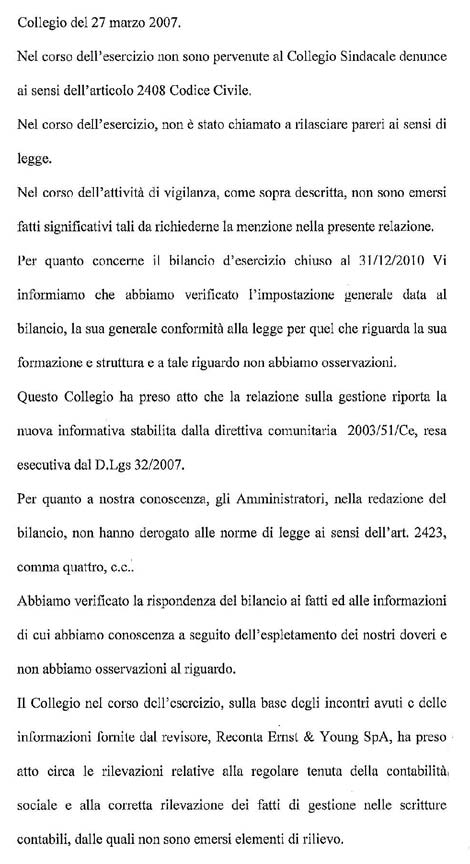 Collegio del 27 marzo 2007.

Nel corso dell'esercizio non sono pervenute al Collegio Sindacale denunce ai sensi dell'articolo 2408 Codice Civile.

Nel corso dell'esercizio, non è stato chiamato a rilasciare pareri ai sensi di legge.

Nel corso dell'attività di vigilanza, come sopra descritta, non sono emersi fatti significativi tali da richiederne la menzione nella presente relazione.

Per quanto concerne il bilancio d'esercizio chiuso al 31/12/2010 Vi informiamo che abbiamo verificato l'impostazione generale data al bilancio, la sua generale conformità alla legge per quel che riguarda la sua formazione e struttura e a tale riguardo non abbiamo osservazioni.

Questo Collegio ha preso atto che la relazione sulla gestione riporta la nuova informativa stabilita dalla direttiva comunitaria 2003/51/Ce, resa esecutiva dal D.Lgs 32/2007.

Per quanto a nostra conoscenza, gli Amministratori, nella redazione del bilancio, non hanno derogato alle norme di legge ai sensi dell'art. 2423, comma quattro, c.c..

Abbiamo verificato la rispondenza del bilancio ai fatti ed alle informazioni di cui abbiamo conoscenza a seguito dell'espletamento dei nostri doveri e non abbiamo osservazioni al riguardo.

Il Collegio nel corso dell'esercizio, sulla base degli incontri avuti e delle informazioni fornite dal revisore, Reconta Ernst & Young SpA, ha preso atto circa le rilevazioni relative alla regolare tenuta della contabilità sociale e alla corretta rilevazione dei fatti di gestione nelle scritture contabili, dalle quali non sono emersi elementi di rilievo.